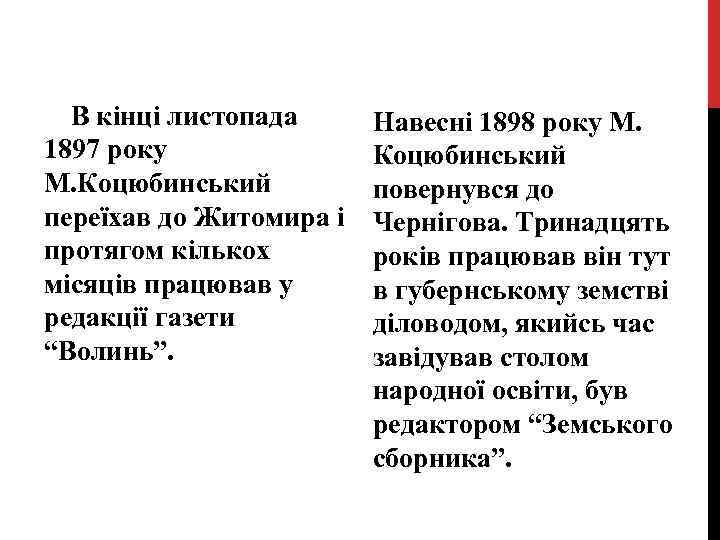 В кінці листопада 1897 року М.Коцюбинський переїхав до Житомира і протягом кількох місяців працював у редакції газети “Волинь”.

Навесні 1898 року М. Коцюбинський повернувся до Чернігова. Тринадцять років працював він тут в губернському земстві діловодом, якийсь час завідував столом народної освіти, був редактором “Земського сборника”.